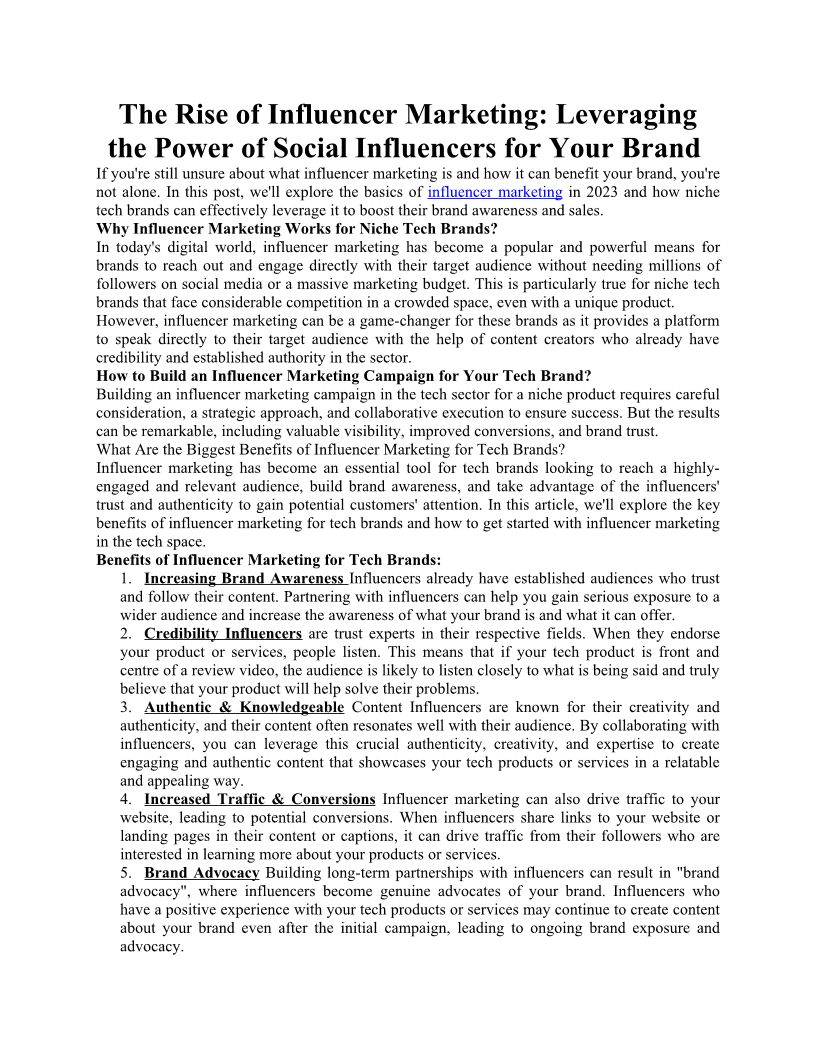 The Rise of Influencer Marketing: Leveraging the Power of Social Influencers for Your Brand

If you're still unsure about what influencer marketing is and how it can benefit your brand, you're not alone. In this post, we'll explore the basics of influencer marketing in 2023 and how niche tech brands can effectively leverage it to boost their brand awareness and sales.

Why Influencer Marketing Works for Niche Tech Brands?

In today's digital world, influencer marketing has become a popular and powerful means for brands to reach out and engage directly with their target audience without needing millions of followers on social media or a massive marketing budget. This is particularly true for niche tech brands that face considerable competition in a crowded space, even with a unique product.

However, influencer marketing can be a game-changer for these brands as it provides a platform to speak directly to their target audience with the help of content creators who already have credibility and established authority in the sector.

How to Build an Influencer Marketing Campaign for Your Tech Brand?

Building an influencer marketing campaign in the tech sector for a niche product requires careful consideration, a strategic approach, and collaborative execution to ensure success. But the results can be remarkable, including valuable visibility, improved conversions, and brand trust.

What Are the Biggest Benefits of Influencer Marketing for Tech Brands?

Influencer marketing has become an essential tool for tech brands looking to reach a highly-engaged and relevant audience, build brand awareness, and take advantage of the influencers' trust and authenticity to gain potential customers' attention. In this article, we'll explore the key benefits of influencer marketing for tech brands and how to get started with influencer marketing in the tech space.

Benefits of Influencer Marketing for Tech Brands:

1. Increasing Brand Awareness Influencers already have established audiences who trust and follow their content. Partnering with influencers can help you gain serious exposure to a wider audience and increase the awareness of what your brand is and what it can offer.

2. Credibility Influencers are trust experts in their respective fields. When they endorse your product or services, people listen. This means that if your tech product is front and centre of a review video, the audience is likely to listen closely to what is being said and truly believe that your product will help solve their problems.

3. Authentic & Knowledgeable Content Influencers are known for their creativity and authenticity, and their content often resonates well with their audience. By collaborating with influencers, you can leverage this crucial authenticity, creativity, and expertise to create engaging and authentic content that showcases your tech products or services in a relatable and appealing way.

4. Increased Traffic & Conversions Influencer marketing can also drive traffic to your website, leading to potential conversions. When influencers share links to your website or landing pages in their content or captions, it can drive traffic from their followers who are interested in learning more about your products or services.

5. Brand Advocacy Building long-term partnerships with influencers can result in "brand advocacy", where influencers become genuine advocates of your brand. Influencers who have a positive experience with your tech products or services may continue to create content about your brand even after the initial campaign, leading to ongoing brand exposure and advocacy.